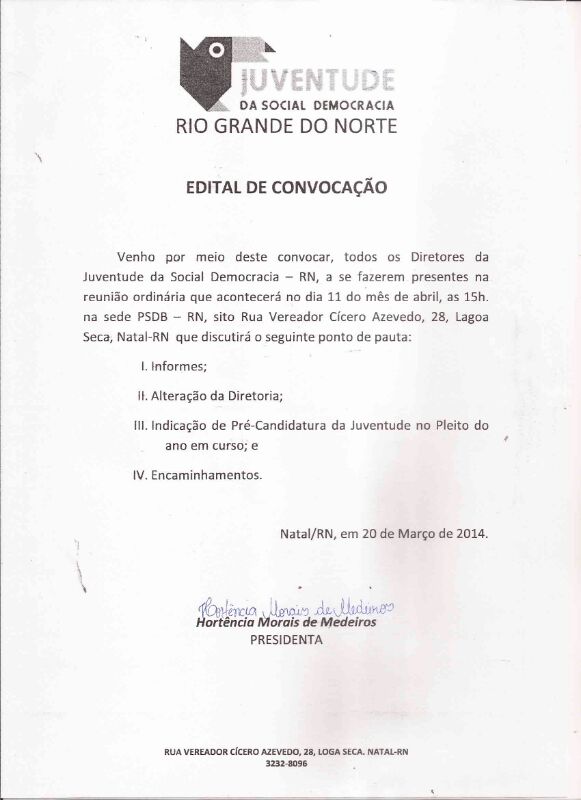 JUVENTUDE
DA SOCIAL DEMOCRACIA
RIO GRANDE DO NORTE

EDITAL DE CONVOCAÇÃO

Venho por meio deste convocar, todos os Diretores da Juventude da Social Democracia – RN, a se fazerem presentes na reunião ordinária que acontecerá no dia 11 do mês de abril, as 15h. na sede PSDB – RN, sito Rua Vereador Cícero Azevedo, 28, Lagoa Seca, Natal-RN que discutirá o seguinte ponto de pauta:

I. Informes;

II. Alteração da Diretoria;

III. Indicação de Pré-Candidatura da Juventude no Pleito do ano em curso; e

IV. Encaminhamentos.

Natal/RN, em 20 de Março de 2014.

Hortência Morais de Medeiros
Hortência Morais de Medeiros
PRESIDENTA

RUA VEREADOR CÍCERO AZEVEDO, 28, LOGA SECA. NATAL-RN
3232-8096